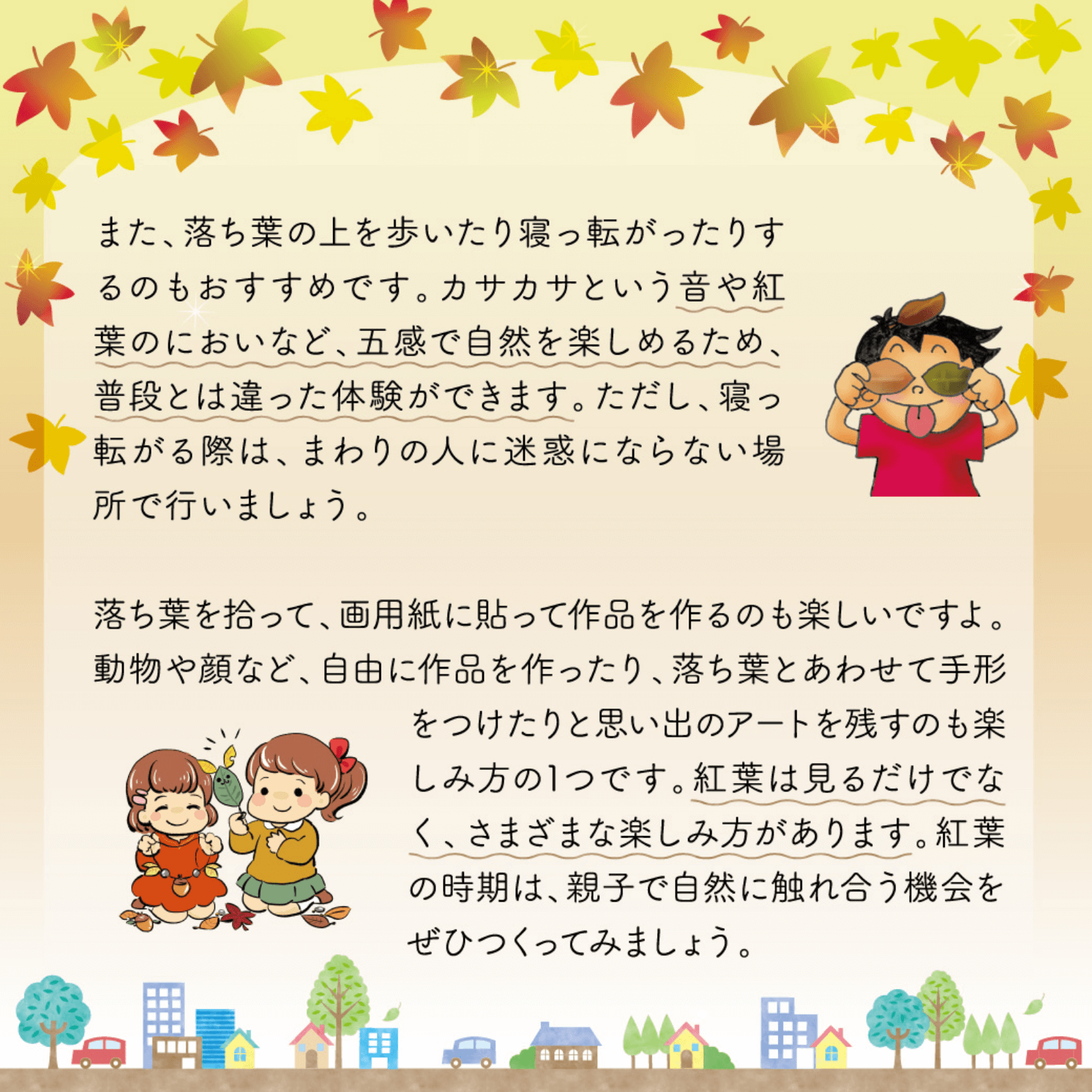 また、落ち葉の上を歩いたり寝っ転がったりするのもおすすめです。カサカサという音や紅葉のにおいなど、五感で自然を楽しめるため、普段とは違った体験ができます。ただし、寝っ転がる際は、まわりの人に迷惑にならない場所で行いましょう。

落ち葉を拾って、画用紙に貼って作品を作るのも楽しいですよ。動物や顔など、自由に作品を作ったり、落ち葉とあわせて手形をつけたりと思い出のアートを残すのも楽しみ方の1つです。紅葉は見るだけでなく、さまざまな楽しみ方があります。紅葉の時期は、親子で自然に触れ合う機会をぜひつくってみましょう。